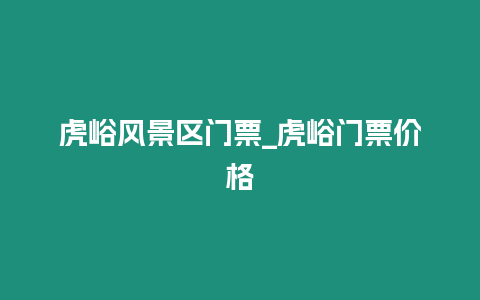 虎峪风景区门票_虎峪门票价格